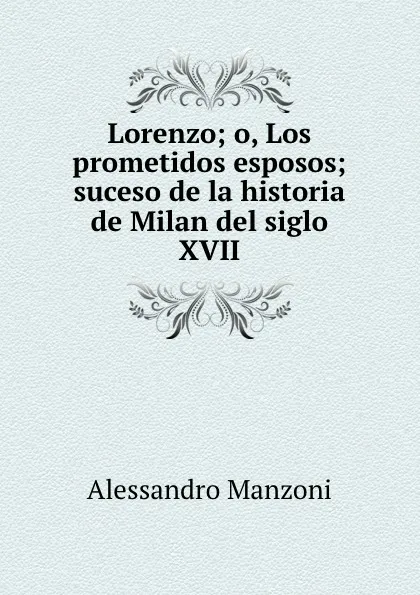 Lorenzo; o, Los prometidos esposos; suceso de la historia de Milan del siglo XVII

Alessandro Manzoni